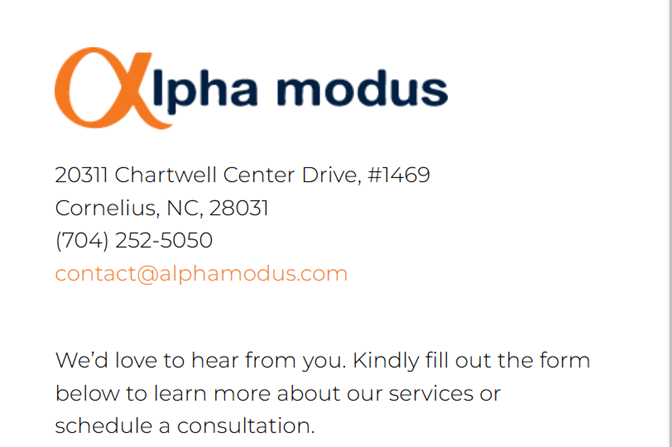 αlpha modus

20311 Chartwell Center Drive, #1469
Cornelius, NC, 28031
(704) 252-5050
contact@alphamodus.com

We'd love to hear from you. Kindly fill out the form below to learn more about our services or schedule a consultation.